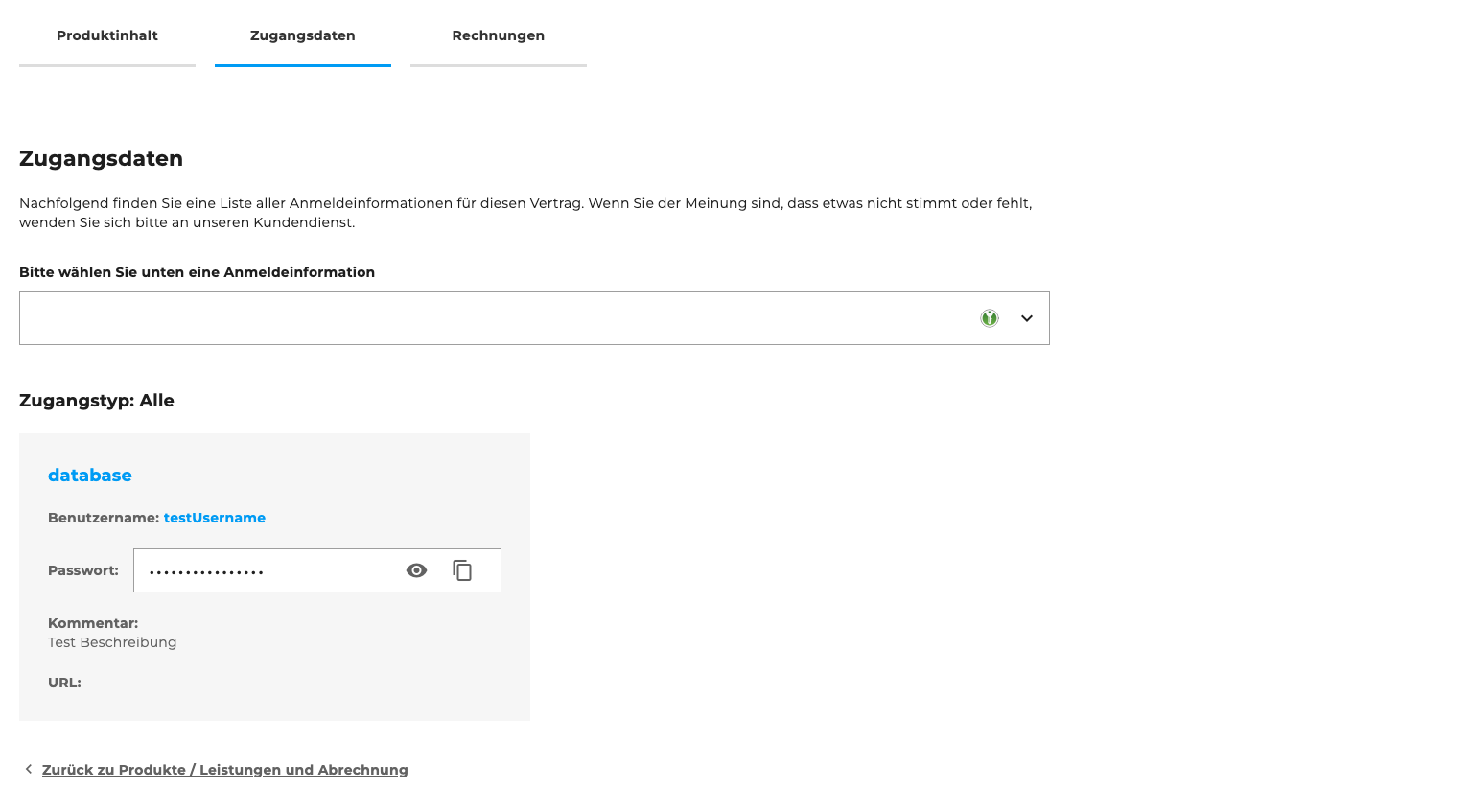 Produktinhalt Zugangsdaten Rechnungen

Zugangsdaten

Nachfolgend finden Sie eine Liste aller Anmeldeinformationen für diesen Vertrag. Wenn Sie der Meinung sind, dass etwas nicht stimmt oder fehlt, wenden Sie sich bitte an unseren Kundendienst.

Bitte wählen Sie unten eine Anmeldeinformation

Zugangstyp: Alle

database

Benutzername: testUsername

Passwort: ················

Kommentar:
Test Beschreibung

URL:

Zurück zu Produkte / Leistungen und Abrechnung